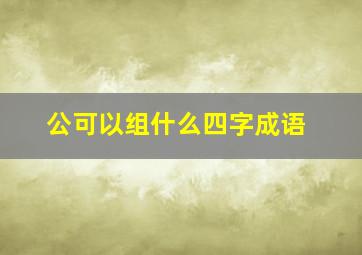 公可以组什么四字成语